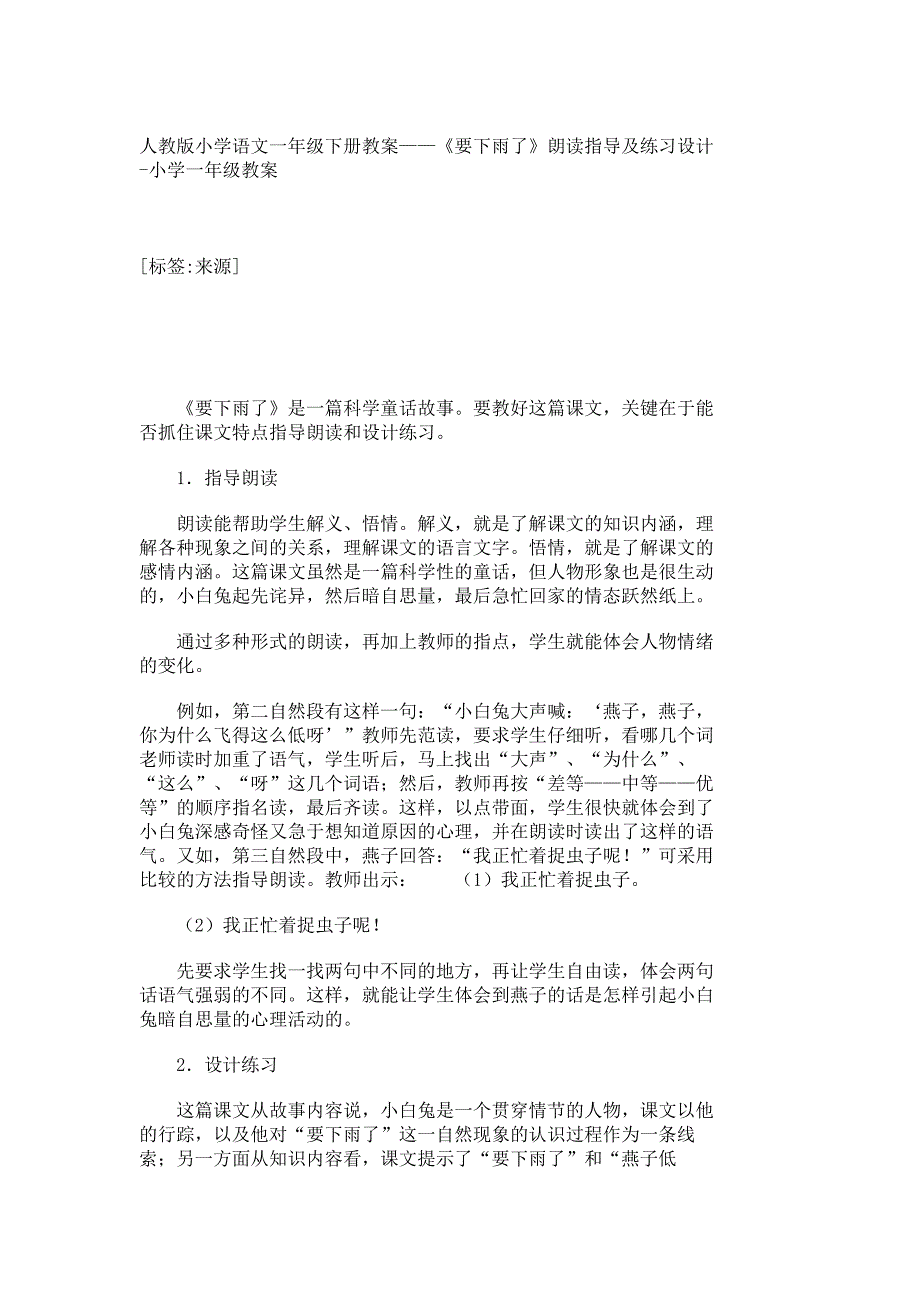 人教版小学语文一年级下册教案——《要下雨了》朗读指导及练习设计-小学一年级教案

[标签:来源]

《要下雨了》是一篇科学童话故事。要教好这篇课文，关键在于能否抓住课文特点指导朗读和设计练习。

1．指导朗读

朗读能帮助学生解义、悟情。解义，就是了解课文的知识内涵，理解各种现象之间的关系，理解课文的语言文字。悟情，就是了解课文的感情内涵。这篇课文虽然是一篇科学性的童话，但人物形象也是很生动的，小白兔起先诧异，然后暗自思量，最后急忙回家的情态跃然纸上。

通过多种形式的朗读，再加上教师的指点，学生就能体会人物情绪的变化。

例如，第二自然段有这样一句：“小白兔大声喊：‘燕子，燕子，你为什么飞得这么低呀’”教师先范读，要求学生仔细听，看哪几个词老师读时加重了语气，学生听后，马上找出“大声”、“为什么”、“这么”、“呀”这几个词语；然后，教师再按“差等——中等——优等”的顺序指名读，最后齐读。这样，以点带面，学生很快就体会到了小白兔深感奇怪又急于想知道原因的心理，并在朗读时读出了这样的语气。又如，第三自然段中，燕子回答：“我正忙着捉虫子呢！”可采用比较的方法指导朗读。教师出示：　（1）我正忙着捉虫子。

（2）我正忙着捉虫子呢！

先要求学生找一找两句中不同的地方，再让学生自由读，体会两句话语气强弱的不同。这样，就能让学生体会到燕子的话是怎样引起小白兔暗自思量的心理活动的。

2．设计练习

这篇课文从故事内容说，小白兔是一个贯穿情节的人物，课文以他的行踪，以及他对“要下雨了”这一自然现象的认识过程作为一条线索；另一方面从知识内容看，课文提示了“要下雨了”和“燕子低